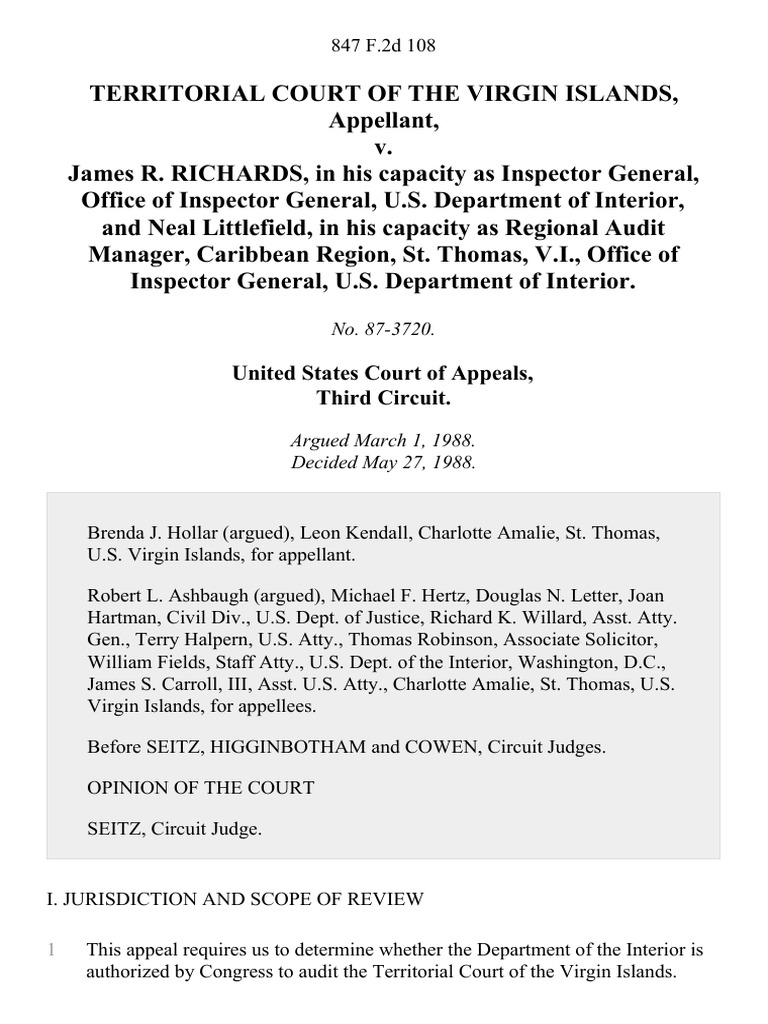 847 F.2d 108

TERRITORIAL COURT OF THE VIRGIN ISLANDS, Appellant,
v.
James R. RICHARDS, in his capacity as Inspector General, Office of Inspector General, U.S. Department of Interior, and Neal Littlefield, in his capacity as Regional Audit Manager, Caribbean Region, St. Thomas, V.I., Office of Inspector General, U.S. Department of Interior.

No. 87-3720.

United States Court of Appeals,
Third Circuit.

Argued March 1, 1988.
Decided May 27, 1988.

Brenda J. Hollar (argued), Leon Kendall, Charlotte Amalie, St. Thomas, U.S. Virgin Islands, for appellant.

Robert L. Ashbaugh (argued), Michael F. Hertz, Douglas N. Letter, Joan Hartman, Civil Div., U.S. Dept. of Justice, Richard K. Willard, Asst. Atty. Gen., Terry Halpern, U.S. Atty., Thomas Robinson, Associate Solicitor, William Fields, Staff Atty., U.S. Dept. of the Interior, Washington, D.C., James S. Carroll, III, Asst. U.S. Atty., Charlotte Amalie, St. Thomas, U.S. Virgin Islands, for appellees.

Before SEITZ, HIGGINBOTHAM and COWEN, Circuit Judges.

OPINION OF THE COURT

SEITZ, Circuit Judge.

I. JURISDICTION AND SCOPE OF REVIEW

1 This appeal requires us to determine whether the Department of the Interior is authorized by Congress to audit the Territorial Court of the Virgin Islands.